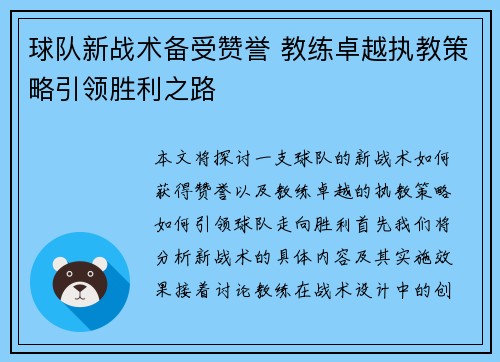 球队新战术备受赞誉 教练卓越执教策略引领胜利之路

本文将探讨一支球队的新战术如何获得赞誉以及教练卓越的执教策略如何引领球队走向胜利首先我们将分析新战术的具体内容及其实施效果接着讨论教练在战术设计中的创